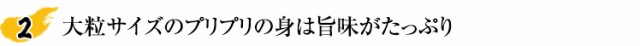 2 大粒サイズのプリプリの身は旨味がたっぷり